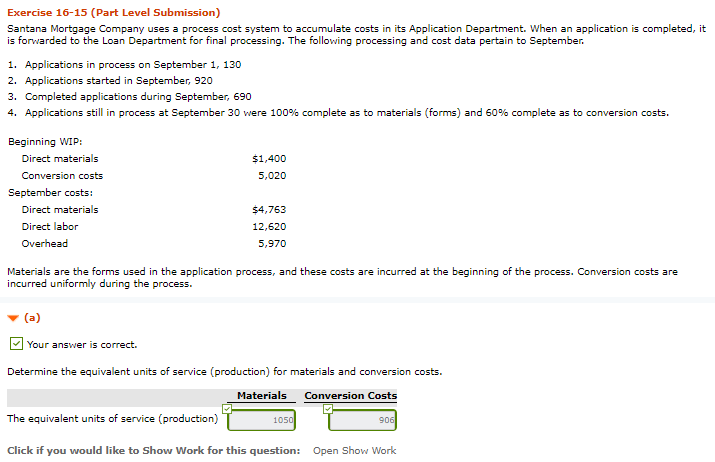 Exercise 16-15 (Part Level Submission)

Santana Mortgage Company uses a process cost system to accumulate costs in its Application Department. When an application is completed, it is forwarded to the Loan Department for final processing. The following processing and cost data pertain to September.

1. Applications in process on September 1, 130
2. Applications started in September, 920
3. Completed applications during September, 690
4. Applications still in process at September 30 were 100% complete as to materials (forms) and 60% complete as to conversion costs.

| | |
|---|---|
| Beginning WIP: | |
| Direct materials | $1,400 |
| Conversion costs | 5,020 |
| September costs: | |
| Direct materials | $4,763 |
| Direct labor | 12,620 |
| Overhead | 5,970 |

Materials are the forms used in the application process, and these costs are incurred at the beginning of the process. Conversion costs are incurred uniformly during the process.

(a)

Your answer is correct.

Determine the equivalent units of service (production) for materials and conversion costs.

| | Materials | Conversion Costs |
|---|---|---|
| The equivalent units of service (production) | 1050 | 906 |

Click if you would like to Show Work for this question: Open Show Work